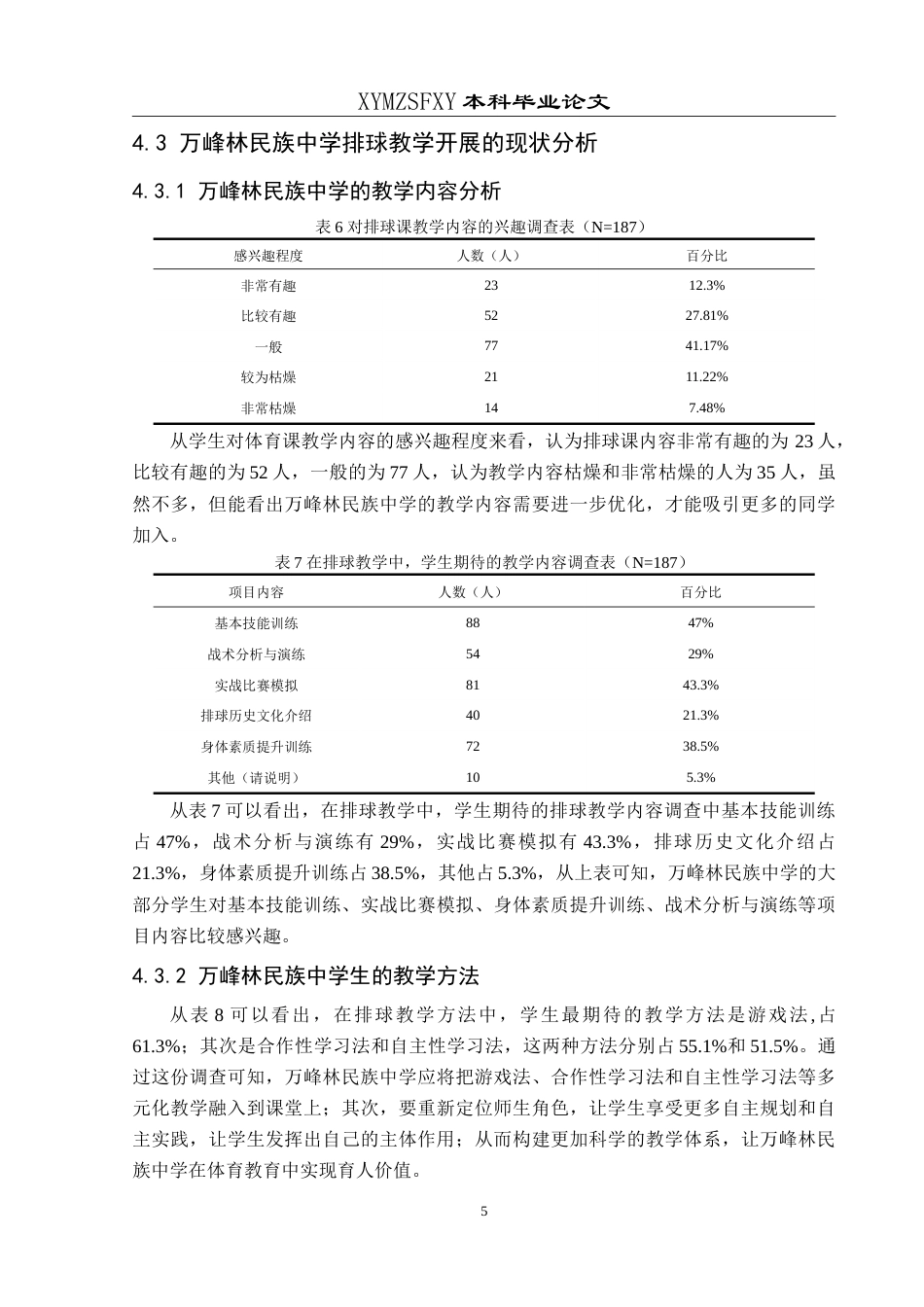 XYMZSFXY 本科毕业论文

4.3 万峰林民族中学排球教学开展的现状分析

4.3.1 万峰林民族中学的教学内容分析

表 6 对排球课教学内容的兴趣调查表（N=187）

| 感兴趣程度 | 人数（人） | 百分比 |
|---|---|---|
| 非常有趣 | 23 | 12.3% |
| 比较有趣 | 52 | 27.81% |
| 一般 | 77 | 41.17% |
| 较为枯燥 | 21 | 11.22% |
| 非常枯燥 | 14 | 7.48% |

从学生对体育课教学内容的感兴趣程度来看，认为排球课内容非常有趣的为 23 人，比较有趣的为 52 人，一般的为 77 人，认为教学内容枯燥和非常枯燥的人为 35 人，虽然不多，但能看出万峰林民族中学的教学内容需要进一步优化，才能吸引更多的同学加入。

表 7 在排球教学中，学生期待的教学内容调查表（N=187）

| 项目内容 | 人数（人） | 百分比 |
|---|---|---|
| 基本技能训练 | 88 | 47% |
| 战术分析与演练 | 54 | 29% |
| 实战比赛模拟 | 81 | 43.3% |
| 排球历史文化介绍 | 40 | 21.3% |
| 身体素质提升训练 | 72 | 38.5% |
| 其他（请说明） | 10 | 5.3% |

从表 7 可以看出，在排球教学中，学生期待的排球教学内容调查中基本技能训练占 47%，战术分析与演练有 29%，实战比赛模拟有 43.3%，排球历史文化介绍占 21.3%，身体素质提升训练占 38.5%，其他占 5.3%，从上表可知，万峰林民族中学的大部分学生对基本技能训练、实战比赛模拟、身体素质提升训练、战术分析与演练等项目内容比较感兴趣。

4.3.2 万峰林民族中学生的教学方法

从表 8 可以看出，在排球教学方法中，学生最期待的教学方法是游戏法,占 61.3%；其次是合作性学习法和自主性学习法，这两种方法分别占 55.1%和 51.5%。通过这份调查可知，万峰林民族中学应将把游戏法、合作性学习法和自主性学习法等多元化教学融入到课堂上；其次，要重新定位师生角色，让学生享受更多自主规划和自主实践，让学生发挥出自己的主体作用；从而构建更加科学的教学体系，让万峰林民族中学在体育教育中实现育人价值。

5